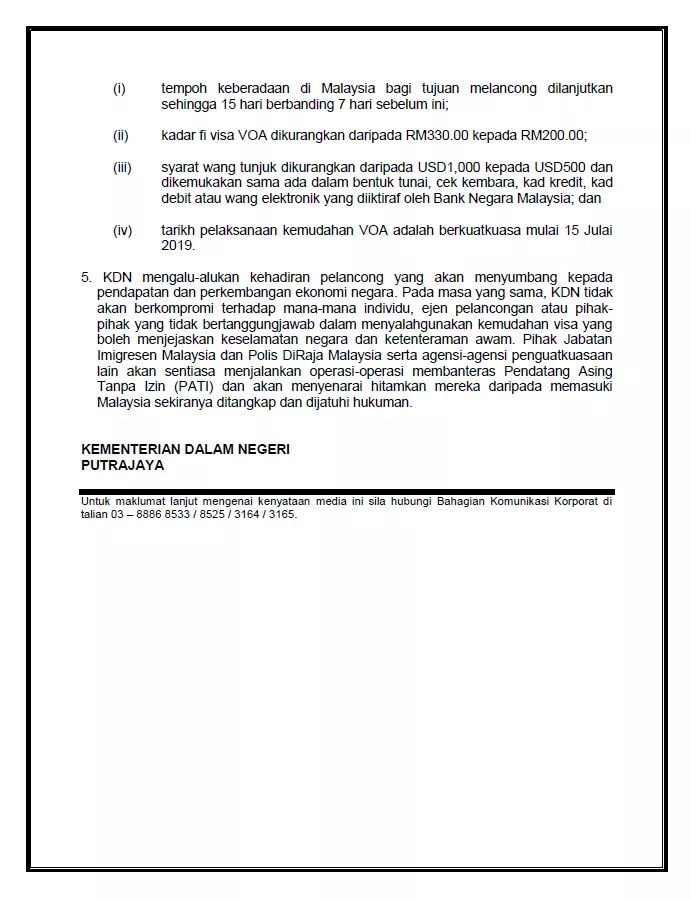 (i) tempoh keberadaan di Malaysia bagi tujuan melancong dilanjutkan sehingga 15 hari berbanding 7 hari sebelum ini;

(ii) kadar fi visa VOA dikurangkan daripada RM330.00 kepada RM200.00;

(iii) syarat wang tunjuk dikurangkan daripada USD1,000 kepada USD500 dan dikemukakan sama ada dalam bentuk tunai, cek kembara, kad kredit, kad debit atau wang elektronik yang diiktiraf oleh Bank Negara Malaysia; dan

(iv) tarikh pelaksanaan kemudahan VOA adalah berkuatkuasa mulai 15 Julai 2019.

5. KDN mengalu-alukan kehadiran pelancong yang akan menyumbang kepada pendapatan dan perkembangan ekonomi negara. Pada masa yang sama, KDN tidak akan berkompromi terhadap mana-mana individu, ejen pelancongan atau pihak-pihak yang tidak bertanggungjawab dalam menyalahgunakan kemudahan visa yang boleh menjejaskan keselamatan negara dan ketenteraman awam. Pihak Jabatan Imigresen Malaysia dan Polis DiRaja Malaysia serta agensi-agensi penguatkuasaan lain akan sentiasa menjalankan operasi-operasi membanteras Pendatang Asing Tanpa Izin (PATI) dan akan menyenarai hitamkan mereka daripada memasuki Malaysia sekiranya ditangkap dan dijatuhi hukuman.

KEMENTERIAN DALAM NEGERI
PUTRAJAYA

Untuk maklumat lanjut mengenai kenyataan media ini sila hubungi Bahagian Komunikasi Korporat di talian 03 – 8886 8533 / 8525 / 3164 / 3165.